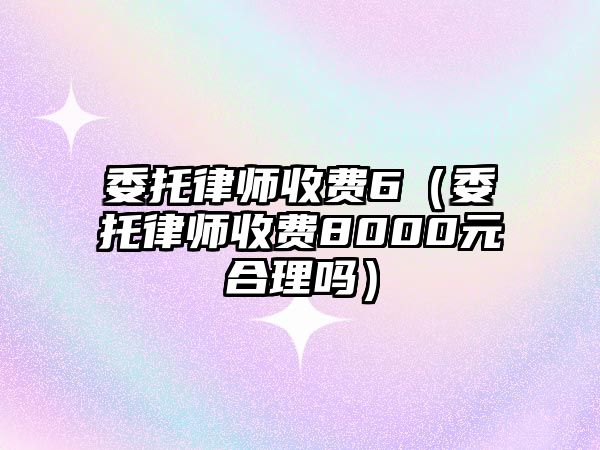 委托律师收费6（委托律师收费8000元合理吗）